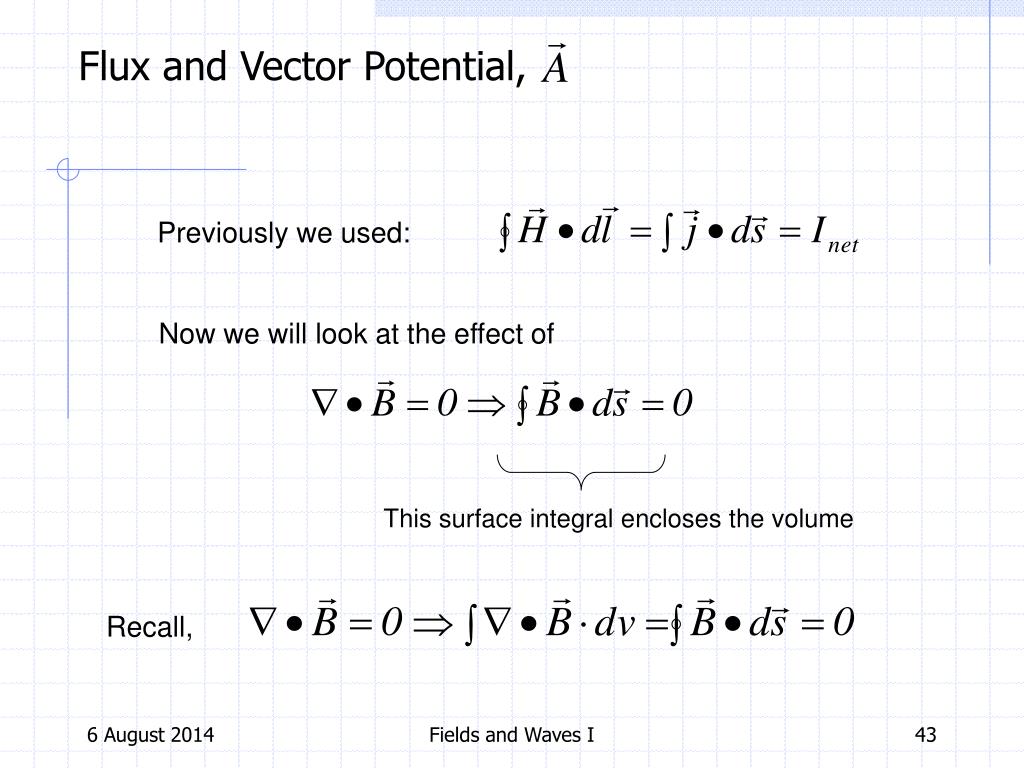 Flux and Vector Potential, $\vec{A}$

Previously we used: $\oint \vec{H} \bullet d\vec{l} = \int \vec{j} \bullet d\vec{s} = I_{net}$

Now we will look at the effect of

$\nabla \bullet \vec{B} = 0 \Rightarrow \oint \vec{B} \bullet d\vec{s} = 0$

This surface integral encloses the volume

Recall, $\nabla \bullet \vec{B} = 0 \Rightarrow \int \nabla \bullet \vec{B} \cdot dv = \oint \vec{B} \bullet d\vec{s} = 0$

6 August 2014

Fields and Waves I

43